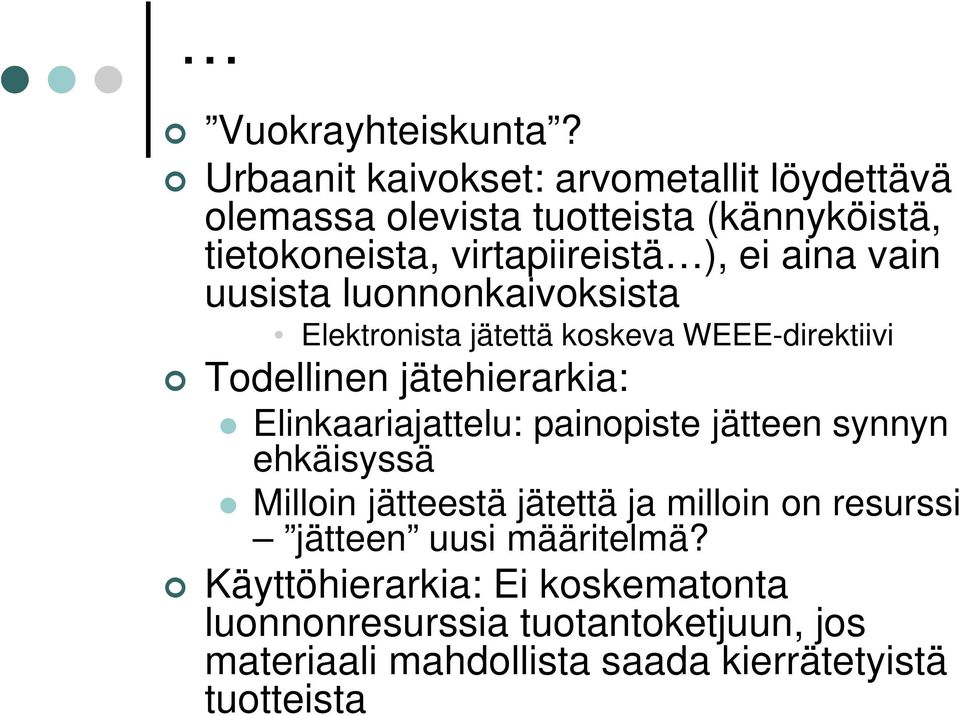 …

”Vuokrayhteiskunta”?

Urbaanit kaivokset: arvometallit löydettävä olemassa olevista tuotteista (kännyköistä, tietokoneista, virtapiireistä…), ei aina vain uusista luonnonkaivoksista

Elektronista jätettä koskeva WEEE-direktiivi

Todellinen jätehierarkia:

Elinkaariajattelu: painopiste jätteen synnyn ehkäisyssä

Milloin jätteestä jätettä ja milloin on resurssi – ”jätteen” uusi määritelmä?

Käyttöhierarkia: Ei koskematonta luonnonresurssia tuotantoketjuun, jos materiaali mahdollista saada kierrätetyistä tuotteista